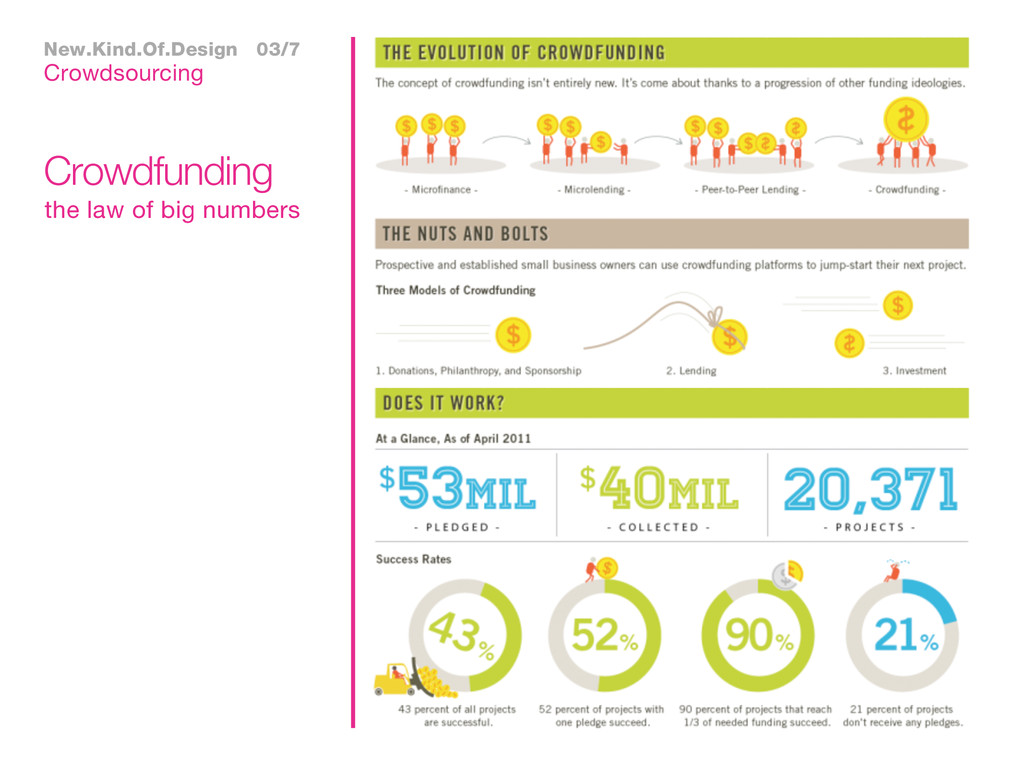 New.Kind.Of.Design 03/7
Crowdsourcing

Crowdfunding
the law of big numbers

THE EVOLUTION OF CROWDFUNDING

The concept of crowdfunding isn't entirely new. It's come about thanks to a progression of other funding ideologies.

- Microfinance -
- Microlending -
- Peer-to-Peer Lending -
- Crowdfunding -

THE NUTS AND BOLTS

Prospective and established small business owners can use crowdfunding platforms to jump-start their next project.

Three Models of Crowdfunding

1. Donations, Philanthropy, and Sponsorship
2. Lending
3. Investment

DOES IT WORK?

At a Glance, As of April 2011

$53MIL
- PLEDGED -

$40MIL
- COLLECTED -

20,371
- PROJECTS -

Success Rates

43%
43 percent of all projects are successful.

52%
52 percent of projects with one pledge succeed.

90%
90 percent of projects that reach 1/3 of needed funding succeed.

21%
21 percent of projects don't receive any pledges.